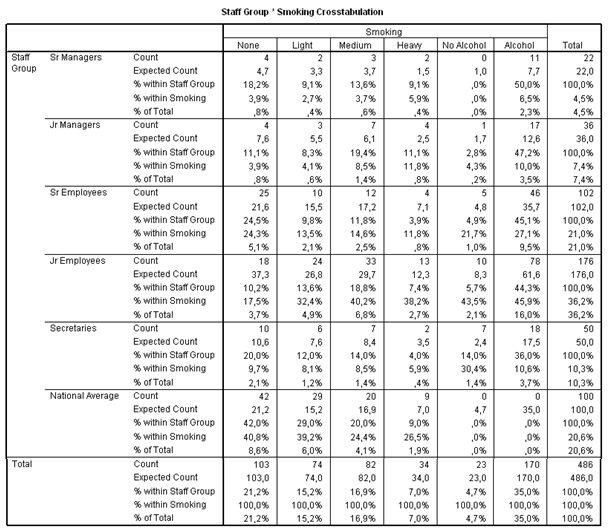 Staff Group * Smoking Crosstabulation

| | | | Smoking | | | | | | |
|---|---|---|---|---|---|---|---|---|---|
| | | | None | Light | Medium | Heavy | No Alcohol | Alcohol | Total |
| Staff Group | Sr Managers | Count | 4 | 2 | 3 | 2 | 0 | 11 | 22 |
| | | Expected Count | 4,7 | 3,3 | 3,7 | 1,5 | 1,0 | 7,7 | 22,0 |
| | | % within Staff Group | 18,2% | 9,1% | 13,6% | 9,1% | ,0% | 50,0% | 100,0% |
| | | % within Smoking | 3,9% | 2,7% | 3,7% | 5,9% | ,0% | 6,5% | 4,5% |
| | | % of Total | ,8% | ,4% | ,6% | ,4% | ,0% | 2,3% | 4,5% |
| | Jr Managers | Count | 4 | 3 | 7 | 4 | 1 | 17 | 36 |
| | | Expected Count | 7,6 | 5,5 | 6,1 | 2,5 | 1,7 | 12,6 | 36,0 |
| | | % within Staff Group | 11,1% | 8,3% | 19,4% | 11,1% | 2,8% | 47,2% | 100,0% |
| | | % within Smoking | 3,9% | 4,1% | 8,5% | 11,8% | 4,3% | 10,0% | 7,4% |
| | | % of Total | ,8% | ,6% | 1,4% | ,8% | ,2% | 3,5% | 7,4% |
| | Sr Employees | Count | 25 | 10 | 12 | 4 | 5 | 46 | 102 |
| | | Expected Count | 21,6 | 15,5 | 17,2 | 7,1 | 4,8 | 35,7 | 102,0 |
| | | % within Staff Group | 24,5% | 9,8% | 11,8% | 3,9% | 4,9% | 45,1% | 100,0% |
| | | % within Smoking | 24,3% | 13,5% | 14,6% | 11,8% | 21,7% | 27,1% | 21,0% |
| | | % of Total | 5,1% | 2,1% | 2,5% | ,8% | 1,0% | 9,5% | 21,0% |
| | Jr Employees | Count | 18 | 24 | 33 | 13 | 10 | 78 | 176 |
| | | Expected Count | 37,3 | 26,8 | 29,7 | 12,3 | 8,3 | 61,6 | 176,0 |
| | | % within Staff Group | 10,2% | 13,6% | 18,8% | 7,4% | 5,7% | 44,3% | 100,0% |
| | | % within Smoking | 17,5% | 32,4% | 40,2% | 38,2% | 43,5% | 45,9% | 36,2% |
| | | % of Total | 3,7% | 4,9% | 6,8% | 2,7% | 2,1% | 16,0% | 36,2% |
| | Secretaries | Count | 10 | 6 | 7 | 2 | 7 | 18 | 50 |
| | | Expected Count | 10,6 | 7,6 | 8,4 | 3,5 | 2,4 | 17,5 | 50,0 |
| | | % within Staff Group | 20,0% | 12,0% | 14,0% | 4,0% | 14,0% | 36,0% | 100,0% |
| | | % within Smoking | 9,7% | 8,1% | 8,5% | 5,9% | 30,4% | 10,6% | 10,3% |
| | | % of Total | 2,1% | 1,2% | 1,4% | ,4% | 1,4% | 3,7% | 10,3% |
| | National Average | Count | 42 | 29 | 20 | 9 | 0 | 0 | 100 |
| | | Expected Count | 21,2 | 15,2 | 16,9 | 7,0 | 4,7 | 35,0 | 100,0 |
| | | % within Staff Group | 42,0% | 29,0% | 20,0% | 9,0% | ,0% | ,0% | 100,0% |
| | | % within Smoking | 40,8% | 39,2% | 24,4% | 26,5% | ,0% | ,0% | 20,6% |
| | | % of Total | 8,6% | 6,0% | 4,1% | 1,9% | ,0% | ,0% | 20,6% |
| Total | | Count | 103 | 74 | 82 | 34 | 23 | 170 | 486 |
| | | Expected Count | 103,0 | 74,0 | 82,0 | 34,0 | 23,0 | 170,0 | 486,0 |
| | | % within Staff Group | 21,2% | 15,2% | 16,9% | 7,0% | 4,7% | 35,0% | 100,0% |
| | | % within Smoking | 100,0% | 100,0% | 100,0% | 100,0% | 100,0% | 100,0% | 100,0% |
| | | % of Total | 21,2% | 15,2% | 16,9% | 7,0% | 4,7% | 35,0% | 100,0% |